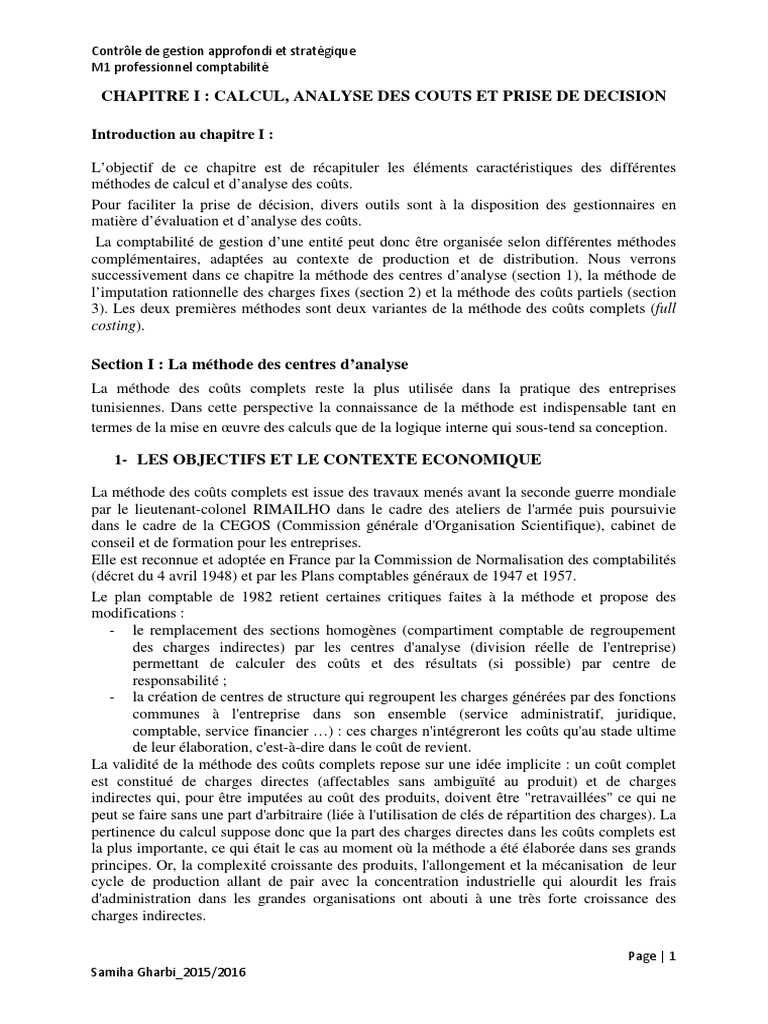 Contrôle de gestion approfondi et stratégique
M1 professionnel comptabilité

CHAPITRE I : CALCUL, ANALYSE DES COUTS ET PRISE DE DECISION

Introduction au chapitre I :

L'objectif de ce chapitre est de récapituler les éléments caractéristiques des différentes méthodes de calcul et d'analyse des coûts.
Pour faciliter la prise de décision, divers outils sont à la disposition des gestionnaires en matière d'évaluation et d'analyse des coûts.
La comptabilité de gestion d'une entité peut donc être organisée selon différentes méthodes complémentaires, adaptées au contexte de production et de distribution. Nous verrons successivement dans ce chapitre la méthode des centres d'analyse (section 1), la méthode de l'imputation rationnelle des charges fixes (section 2) et la méthode des coûts partiels (section 3). Les deux premières méthodes sont deux variantes de la méthode des coûts complets (full costing).

Section I : La méthode des centres d'analyse

La méthode des coûts complets reste la plus utilisée dans la pratique des entreprises tunisiennes. Dans cette perspective la connaissance de la méthode est indispensable tant en termes de la mise en œuvre des calculs que de la logique interne qui sous-tend sa conception.

1- LES OBJECTIFS ET LE CONTEXTE ECONOMIQUE

La méthode des coûts complets est issue des travaux menés avant la seconde guerre mondiale par le lieutenant-colonel RIMAILHO dans le cadre des ateliers de l'armée puis poursuivie dans le cadre de la CEGOS (Commission générale d'Organisation Scientifique), cabinet de conseil et de formation pour les entreprises.
Elle est reconnue et adoptée en France par la Commission de Normalisation des comptabilités (décret du 4 avril 1948) et par les Plans comptables généraux de 1947 et 1957.
Le plan comptable de 1982 retient certaines critiques faites à la méthode et propose des modifications :
- le remplacement des sections homogènes (compartiment comptable de regroupement des charges indirectes) par les centres d'analyse (division réelle de l'entreprise) permettant de calculer des coûts et des résultats (si possible) par centre de responsabilité ;
- la création de centres de structure qui regroupent les charges générées par des fonctions communes à l'entreprise dans son ensemble (service administratif, juridique, comptable, service financier …) : ces charges n'intégreront les coûts qu'au stade ultime de leur élaboration, c'est-à-dire dans le coût de revient.
La validité de la méthode des coûts complets repose sur une idée implicite : un coût complet est constitué de charges directes (affectables sans ambiguïté au produit) et de charges indirectes qui, pour être imputées au coût des produits, doivent être "retravaillées" ce qui ne peut se faire sans une part d'arbitraire (liée à l'utilisation de clés de répartition des charges). La pertinence du calcul suppose donc que la part des charges directes dans les coûts complets est la plus importante, ce qui était le cas au moment où la méthode a été élaborée dans ses grands principes. Or, la complexité croissante des produits, l'allongement et la mécanisation de leur cycle de production allant de pair avec la concentration industrielle qui alourdit les frais d'administration dans les grandes organisations ont abouti à une très forte croissance des charges indirectes.

Page | 1

Samiha Gharbi_2015/2016